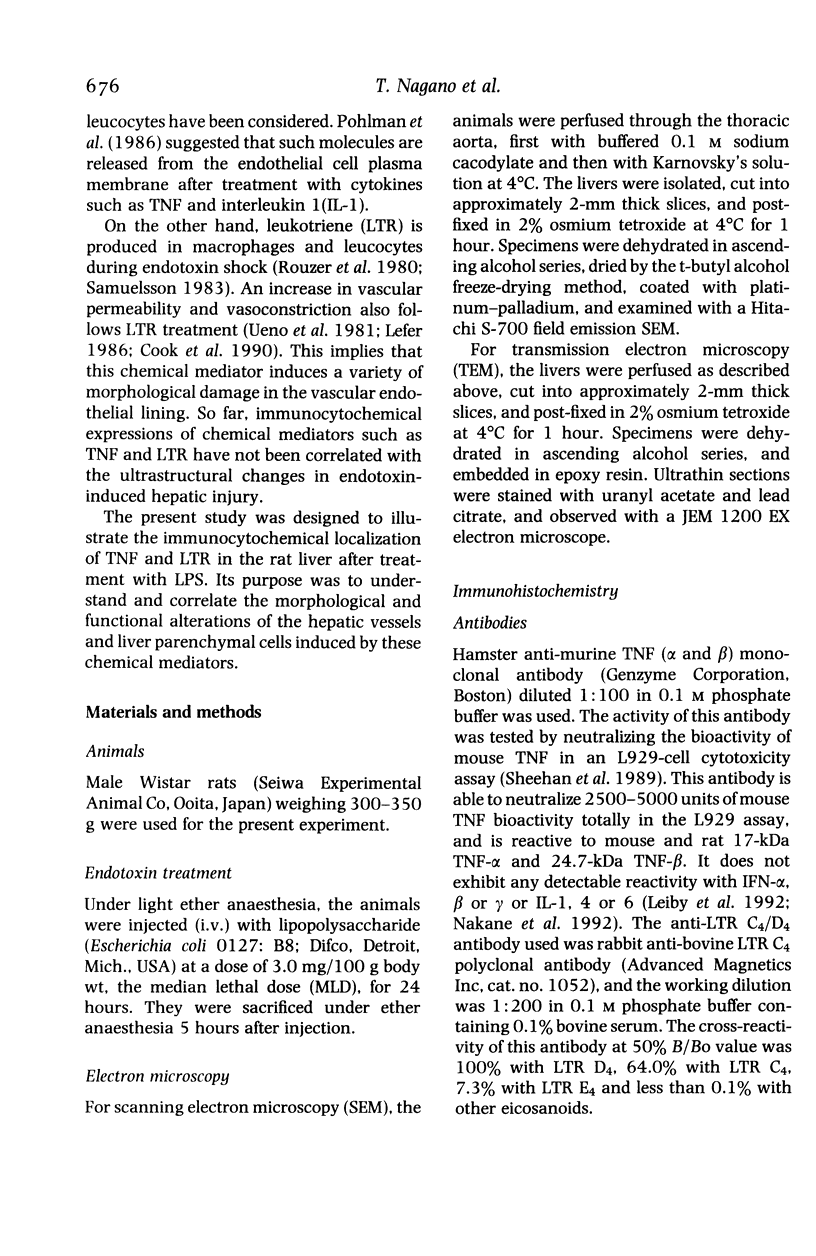 676 T. Nagano et al.

leucocytes have been considered. Pohlman et al. (1986) suggested that such molecules are released from the endothelial cell plasma membrane after treatment with cytokines such as TNF and interleukin 1(IL-1).

On the other hand, leukotriene (LTR) is produced in macrophages and leucocytes during endotoxin shock (Rouzer et al. 1980; Samuelsson 1983). An increase in vascular permeability and vasoconstriction also follows LTR treatment (Ueno et al. 1981; Lefer 1986; Cook et al. 1990). This implies that this chemical mediator induces a variety of morphological damage in the vascular endothelial lining. So far, immunocytochemical expressions of chemical mediators such as TNF and LTR have not been correlated with the ultrastructural changes in endotoxin-induced hepatic injury.

The present study was designed to illustrate the immunocytochemical localization of TNF and LTR in the rat liver after treatment with LPS. Its purpose was to understand and correlate the morphological and functional alterations of the hepatic vessels and liver parenchymal cells induced by these chemical mediators.

Materials and methods

Animals

Male Wistar rats (Seiwa Experimental Animal Co, Ooita, Japan) weighing 300–350 g were used for the present experiment.

Endotoxin treatment

Under light ether anaesthesia, the animals were injected (i.v.) with lipopolysaccharide (Escherichia coli 0127: B8; Difco, Detroit, Mich., USA) at a dose of 3.0 mg/100 g body wt, the median lethal dose (MLD), for 24 hours. They were sacrificed under ether anaesthesia 5 hours after injection.

Electron microscopy

For scanning electron microscopy (SEM), the animals were perfused through the thoracic aorta, first with buffered 0.1 M sodium cacodylate and then with Karnovsky's solution at 4°C. The livers were isolated, cut into approximately 2-mm thick slices, and post-fixed in 2% osmium tetroxide at 4°C for 1 hour. Specimens were dehydrated in ascending alcohol series, dried by the t-butyl alcohol freeze-drying method, coated with platinum–palladium, and examined with a Hitachi S-700 field emission SEM.

For transmission electron microscopy (TEM), the livers were perfused as described above, cut into approximately 2-mm thick slices, and post-fixed in 2% osmium tetroxide at 4°C for 1 hour. Specimens were dehydrated in ascending alcohol series, and embedded in epoxy resin. Ultrathin sections were stained with uranyl acetate and lead citrate, and observed with a JEM 1200 EX electron microscope.

Immunohistochemistry

Antibodies

Hamster anti-murine TNF ($\alpha$ and $\beta$) monoclonal antibody (Genzyme Corporation, Boston) diluted 1:100 in 0.1 M phosphate buffer was used. The activity of this antibody was tested by neutralizing the bioactivity of mouse TNF in an L929-cell cytotoxicity assay (Sheehan et al. 1989). This antibody is able to neutralize 2500–5000 units of mouse TNF bioactivity totally in the L929 assay, and is reactive to mouse and rat 17-kDa TNF-$\alpha$ and 24.7-kDa TNF-$\beta$. It does not exhibit any detectable reactivity with IFN-$\alpha$, $\beta$ or $\gamma$ or IL-1, 4 or 6 (Leiby et al. 1992; Nakane et al. 1992). The anti-LTR $C_4/D_4$ antibody used was rabbit anti-bovine LTR $C_4$ polyclonal antibody (Advanced Magnetics Inc, cat. no. 1052), and the working dilution was 1:200 in 0.1 M phosphate buffer containing 0.1% bovine serum. The cross-reactivity of this antibody at 50% B/Bo value was 100% with LTR $D_4$, 64.0% with LTR $C_4$, 7.3% with LTR $E_4$ and less than 0.1% with other eicosanoids.